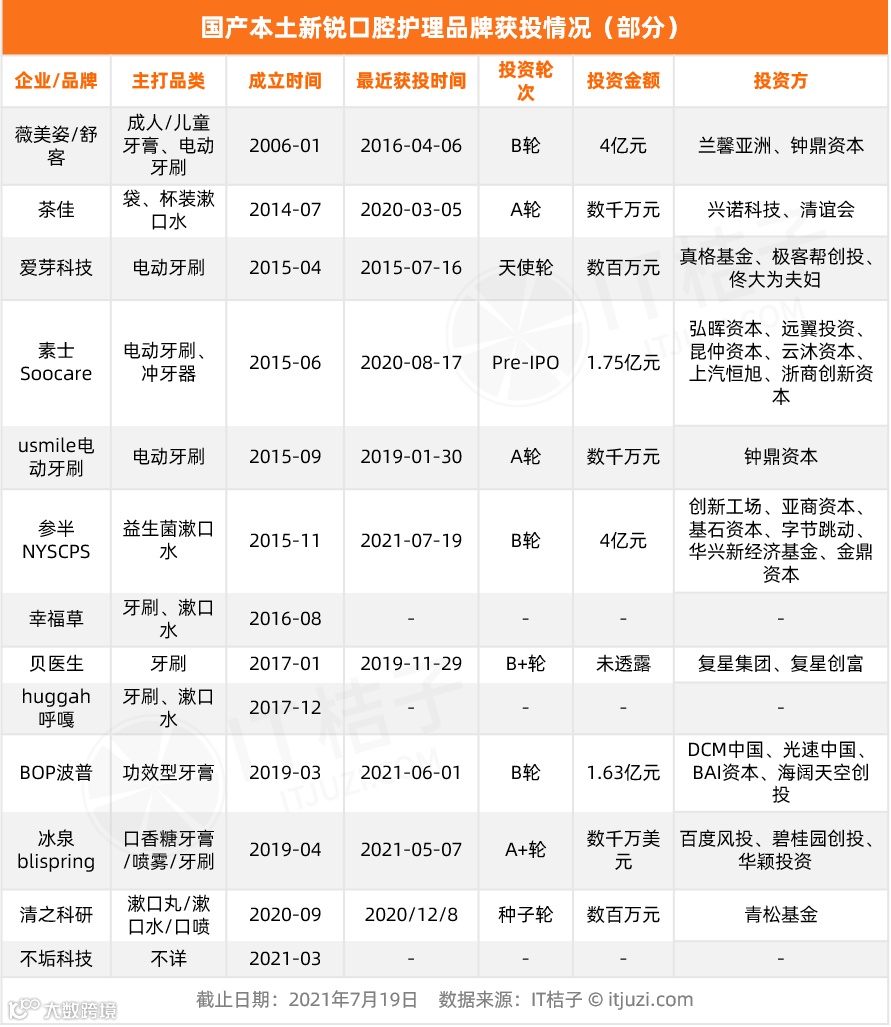 国产本土新锐口腔护理品牌获投情况（部分）

| 企业/品牌 | 主打品类 | 成立时间 | 最近获投时间 | 投资轮次 | 投资金额 | 投资方 |
|---|---|---|---|---|---|---|
| 薇美姿/舒客 | 成人/儿童牙膏、电动牙刷 | 2006-01 | 2016-04-06 | B轮 | 4亿元 | 兰馨亚洲、钟鼎资本 |
| 茶佳 | 袋、杯装漱口水 | 2014-07 | 2020-03-05 | A轮 | 数千万元 | 兴诺科技、清谊会 |
| 爱芽科技 | 电动牙刷 | 2015-04 | 2015-07-16 | 天使轮 | 数百万元 | 真格基金、极客帮创投、佟大为夫妇 |
| 素士 Soocare | 电动牙刷、冲牙器 | 2015-06 | 2020-08-17 | Pre-IPO | 1.75亿元 | 弘晖资本、远翼投资、昆仲资本、云沐资本、上汽恒旭、浙商创新资本 |
| usmile电动牙刷 | 电动牙刷 | 2015-09 | 2019-01-30 | A轮 | 数千万元 | 钟鼎资本 |
| 参半 NYSCPS | 益生菌漱口水 | 2015-11 | 2021-07-19 | B轮 | 4亿元 | 创新工场、亚商资本、基石资本、字节跳动、华兴新经济基金、金鼎资本 |
| 幸福草 | 牙刷、漱口水 | 2016-08 | - | - | - | - |
| 贝医生 | 牙刷 | 2017-01 | 2019-11-29 | B+轮 | 未透露 | 复星集团、复星创富 |
| huggah 呼嘎 | 牙刷、漱口水 | 2017-12 | - | - | - | - |
| BOP波普 | 功效型牙膏 | 2019-03 | 2021-06-01 | B轮 | 1.63亿元 | DCM中国、光速中国、BAI资本、海阔天空创投 |
| 冰泉 blispring | 口香糖牙膏/喷雾/牙刷 | 2019-04 | 2021-05-07 | A+轮 | 数千万美元 | 百度风投、碧桂园创投、华颖投资 |
| 清之科研 | 漱口丸/漱口水/口喷 | 2020-09 | 2020/12/8 | 种子轮 | 数百万元 | 青松基金 |
| 不垢科技 | 不详 | 2021-03 | - | - | - | - |

截止日期：2021年7月19日　数据来源：IT桔子 © itjuzi.com

IT桔子 ITJUZI.COM

大数跨境